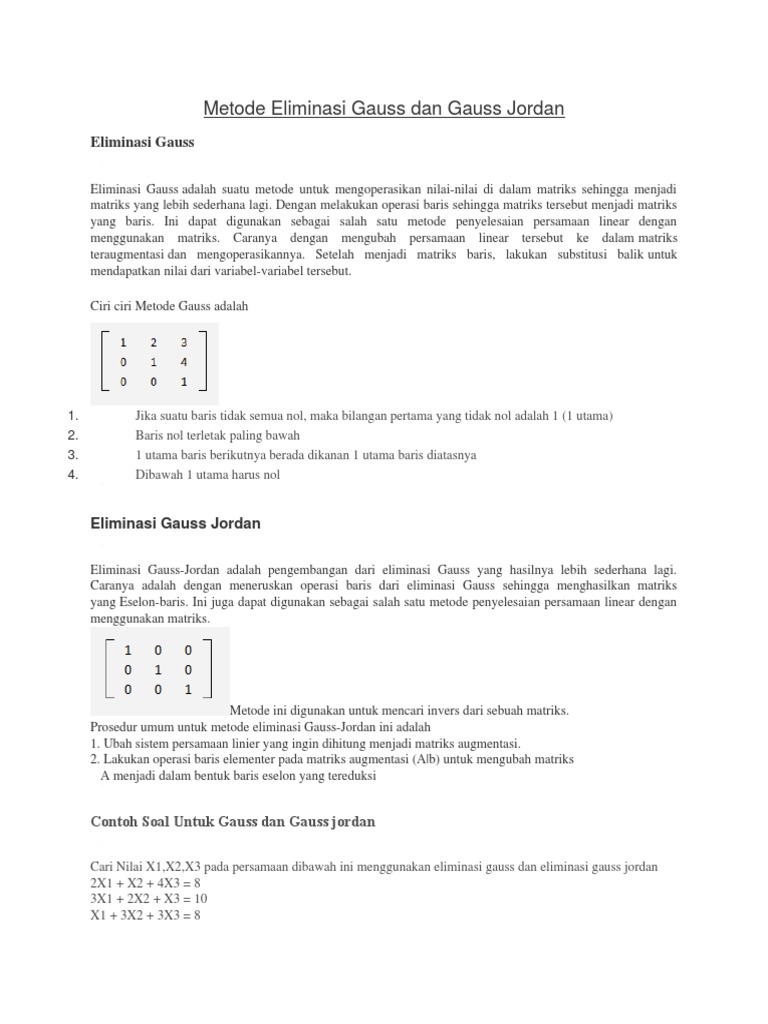 Metode Eliminasi Gauss dan Gauss Jordan

Eliminasi Gauss

Eliminasi Gauss adalah suatu metode untuk mengoperasikan nilai-nilai di dalam matriks sehingga menjadi matriks yang lebih sederhana lagi. Dengan melakukan operasi baris sehingga matriks tersebut menjadi matriks yang baris. Ini dapat digunakan sebagai salah satu metode penyelesaian persamaan linear dengan menggunakan matriks. Caranya dengan mengubah persamaan linear tersebut ke dalam matriks teraugmentasi dan mengoperasikannya. Setelah menjadi matriks baris, lakukan substitusi balik untuk mendapatkan nilai dari variabel-variabel tersebut.

Ciri ciri Metode Gauss adalah

$\begin{bmatrix} 1 & 2 & 3 \\ 0 & 1 & 4 \\ 0 & 0 & 1 \end{bmatrix}$

1. Jika suatu baris tidak semua nol, maka bilangan pertama yang tidak nol adalah 1 (1 utama)
2. Baris nol terletak paling bawah
3. 1 utama baris berikutnya berada dikanan 1 utama baris diatasnya
4. Dibawah 1 utama harus nol

Eliminasi Gauss Jordan

Eliminasi Gauss-Jordan adalah pengembangan dari eliminasi Gauss yang hasilnya lebih sederhana lagi. Caranya adalah dengan meneruskan operasi baris dari eliminasi Gauss sehingga menghasilkan matriks yang Eselon-baris. Ini juga dapat digunakan sebagai salah satu metode penyelesaian persamaan linear dengan menggunakan matriks.

$\begin{bmatrix} 1 & 0 & 0 \\ 0 & 1 & 0 \\ 0 & 0 & 1 \end{bmatrix}$ Metode ini digunakan untuk mencari invers dari sebuah matriks.
Prosedur umum untuk metode eliminasi Gauss-Jordan ini adalah
1. Ubah sistem persamaan linier yang ingin dihitung menjadi matriks augmentasi.
2. Lakukan operasi baris elementer pada matriks augmentasi (A|b) untuk mengubah matriks A menjadi dalam bentuk baris eselon yang tereduksi

Contoh Soal Untuk Gauss dan Gauss jordan

Cari Nilai X1,X2,X3 pada persamaan dibawah ini menggunakan eliminasi gauss dan eliminasi gauss jordan
2X1 + X2 + 4X3 = 8
3X1 + 2X2 + X3 = 10
X1 + 3X2 + 3X3 = 8